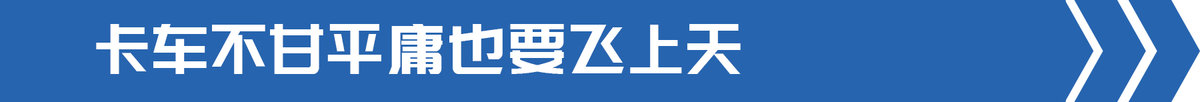 卡车不甘平庸也要飞上天